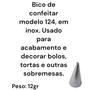 Bico de confeitar modelo 124, em inox. Usado para acabamento e decorar bolos, tortas e outras sobremesas.

Peso: 12gr